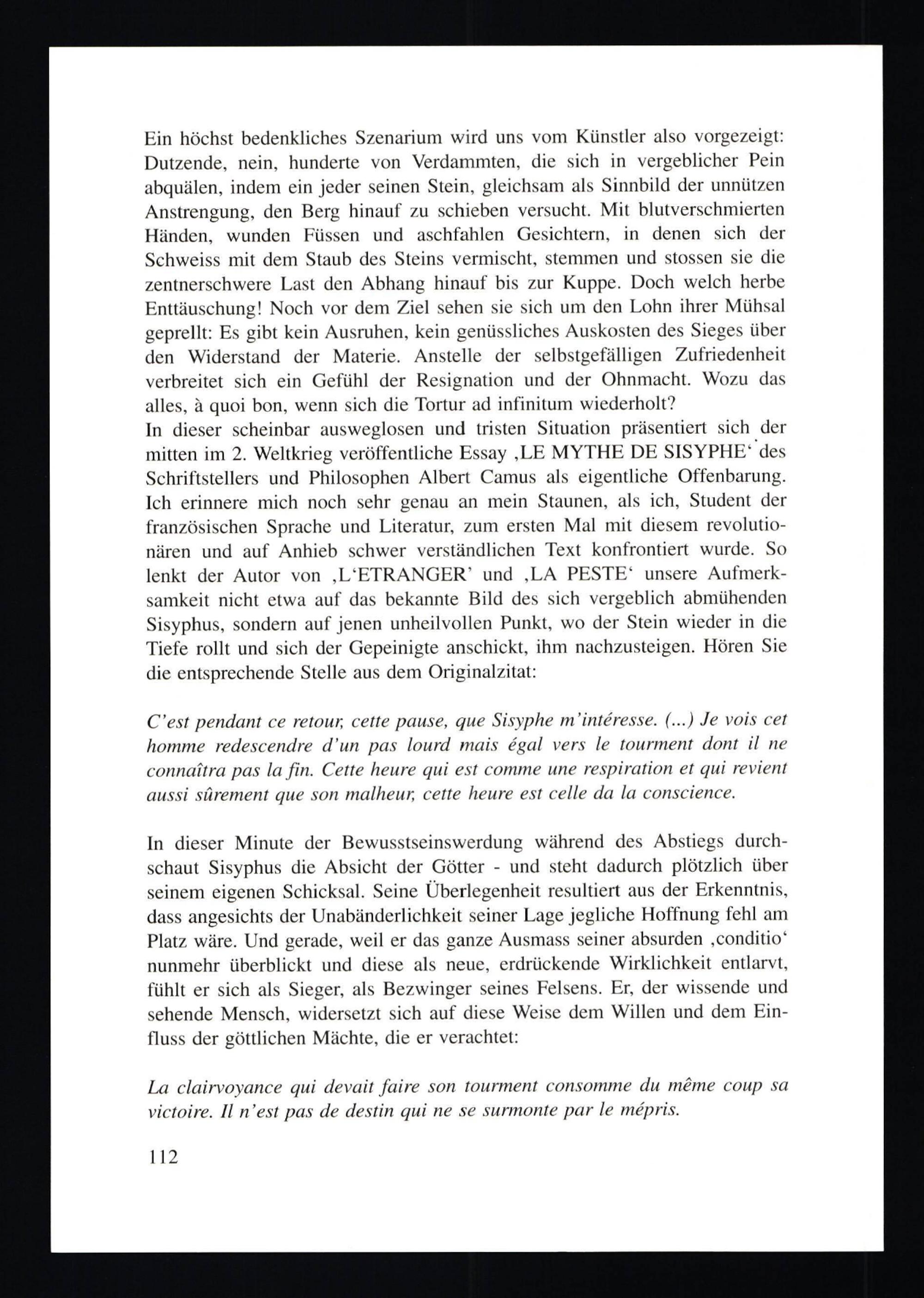 Ein höchst bedenkliches Szenarium wird uns vom Künstler also vorgezeigt: Dutzende, nein, hunderte von Verdammten, die sich in vergeblicher Pein abquälen, indem ein jeder seinen Stein, gleichsam als Sinnbild der unnützen Anstrengung, den Berg hinauf zu schieben versucht. Mit blutverschmierten Händen, wunden Füssen und aschfahlen Gesichtern, in denen sich der Schweiss mit dem Staub des Steins vermischt, stemmen und stossen sie die zentnerschwere Last den Abhang hinauf bis zur Kuppe. Doch welch herbe Enttäuschung! Noch vor dem Ziel sehen sie sich um den Lohn ihrer Mühsal geprellt: Es gibt kein Ausruhen, kein genüssliches Auskosten des Sieges über den Widerstand der Materie. Anstelle der selbstgefälligen Zufriedenheit verbreitet sich ein Gefühl der Resignation und der Ohnmacht. Wozu das alles, à quoi bon, wenn sich die Tortur ad infinitum wiederholt?
In dieser scheinbar ausweglosen und tristen Situation präsentiert sich der mitten im 2. Weltkrieg veröffentliche Essay ‚LE MYTHE DE SISYPHE‘ des Schriftstellers und Philosophen Albert Camus als eigentliche Offenbarung. Ich erinnere mich noch sehr genau an mein Staunen, als ich, Student der französischen Sprache und Literatur, zum ersten Mal mit diesem revolutionären und auf Anhieb schwer verständlichen Text konfrontiert wurde. So lenkt der Autor von ‚L‘ETRANGER’ und ‚LA PESTE‘ unsere Aufmerksamkeit nicht etwa auf das bekannte Bild des sich vergeblich abmühenden Sisyphus, sondern auf jenen unheilvollen Punkt, wo der Stein wieder in die Tiefe rollt und sich der Gepeinigte anschickt, ihm nachzusteigen. Hören Sie die entsprechende Stelle aus dem Originalzitat:

C’est pendant ce retour, cette pause, que Sisyphe m’intéresse. (...) Je vois cet homme redescendre d’un pas lourd mais égal vers le tourment dont il ne connaîtra pas la fin. Cette heure qui est comme une respiration et qui revient aussi sûrement que son malheur, cette heure est celle da la conscience.

In dieser Minute der Bewusstseinswerdung während des Abstiegs durchschaut Sisyphus die Absicht der Götter - und steht dadurch plötzlich über seinem eigenen Schicksal. Seine Überlegenheit resultiert aus der Erkenntnis, dass angesichts der Unabänderlichkeit seiner Lage jegliche Hoffnung fehl am Platz wäre. Und gerade, weil er das ganze Ausmass seiner absurden ‚conditio‘ nunmehr überblickt und diese als neue, erdrückende Wirklichkeit entlarvt, fühlt er sich als Sieger, als Bezwinger seines Felsens. Er, der wissende und sehende Mensch, widersetzt sich auf diese Weise dem Willen und dem Einfluss der göttlichen Mächte, die er verachtet:

La clairvoyance qui devait faire son tourment consomme du même coup sa victoire. Il n’est pas de destin qui ne se surmonte par le mépris.

112